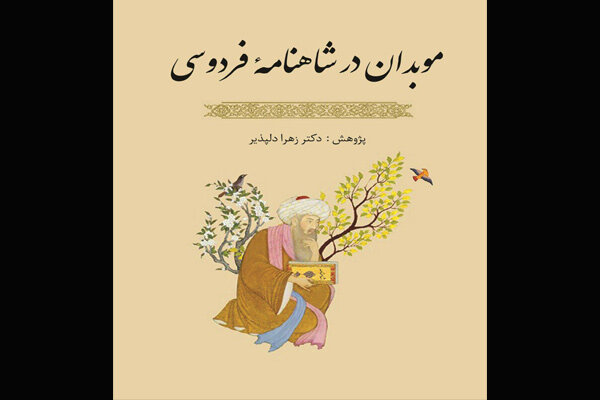 موبدان در شاهنامهٔ فردوسی

پژوهش : دکتر زهرا دلپذیر